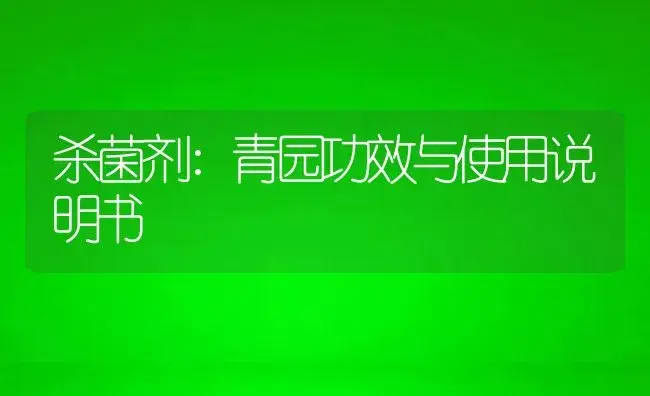 杀菌剂：青园功效与使用说明书